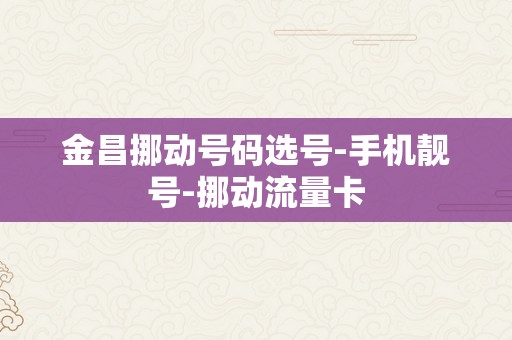 金昌挪动号码选号-手机靓号-挪动流量卡